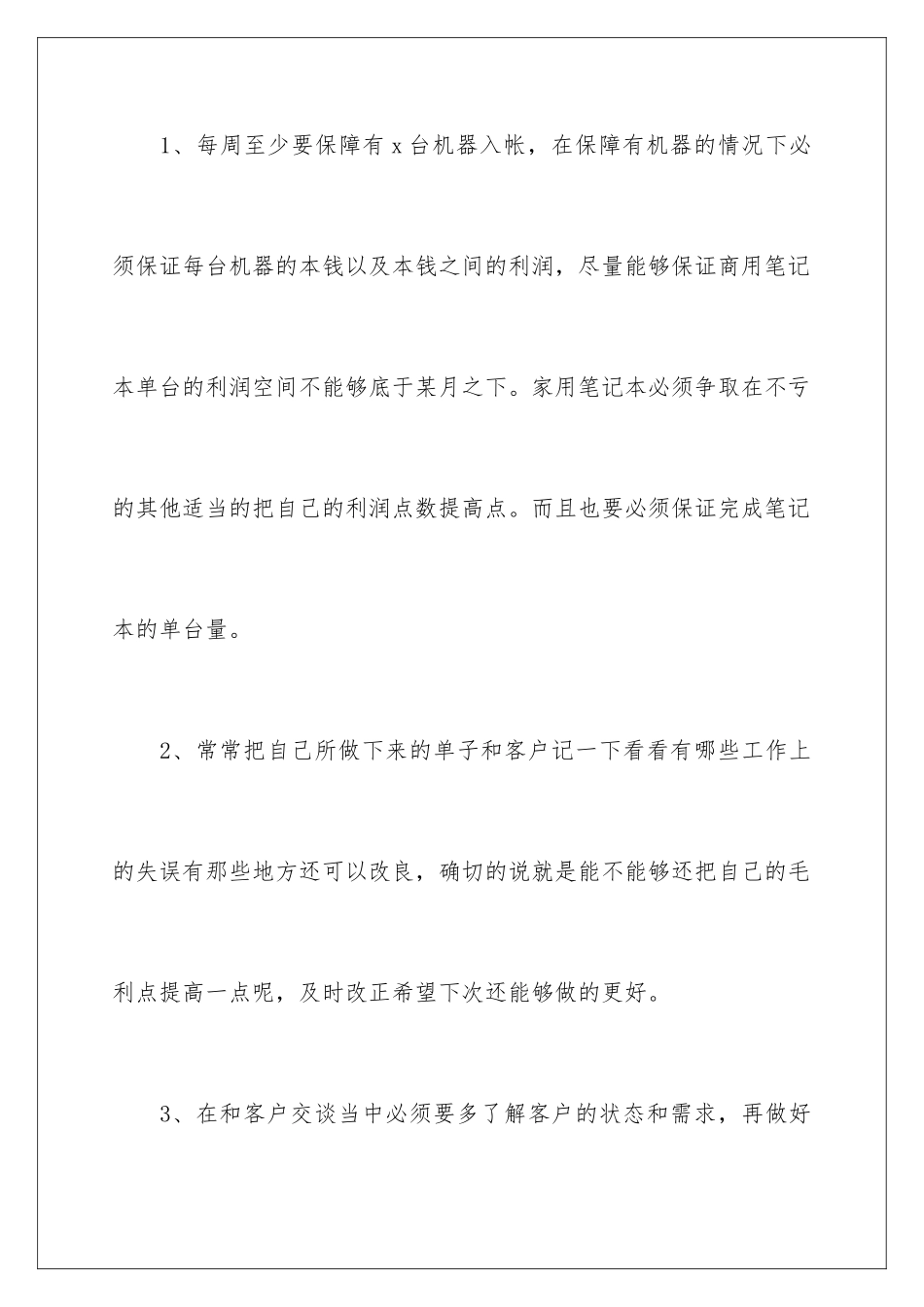 1、每周至少要保障有 x 台机器入帐，在保障有机器的情况下必须保证每台机器的本钱以及本钱之间的利润，尽量能够保证商用笔记本单台的利润空间不能够底于某月之下。家用笔记本必须争取在不亏的其他适当的把自己的利润点数提高点。而且也要必须保证完成笔记本的单台量。

2、常常把自己所做下来的单子和客户记一下看看有哪些工作上的失误有那些地方还可以改良，确切的说就是能不能够还把自己的毛利点提高一点呢，及时改正希望下次还能够做的更好。

3、在和客户交谈当中必须要多了解客户的状态和需求，再做好